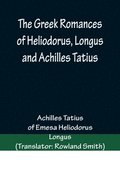 The Greek Romances of Heliodorus, Longus and Achilles Tatius

Achilles Tatius of Emesa Heliodorus Longus (Translator: Rowland Smith)